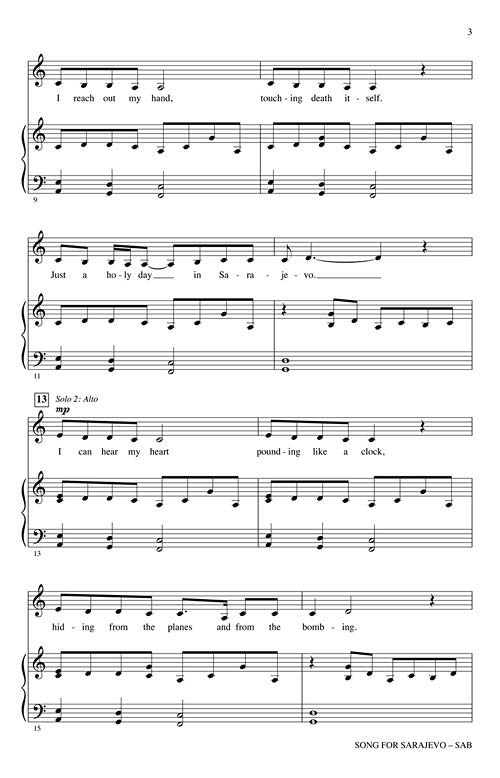 3

I reach out my hand, touch-ing death it-self.

9

Just a ho-ly day in Sa-ra-je-vo.

11

13 Solo 2: Alto

mp

I can hear my heart pound-ing like a clock,

13

hid-ing from the planes and from the bomb-ing.

15

SONG FOR SARAJEVO – SAB